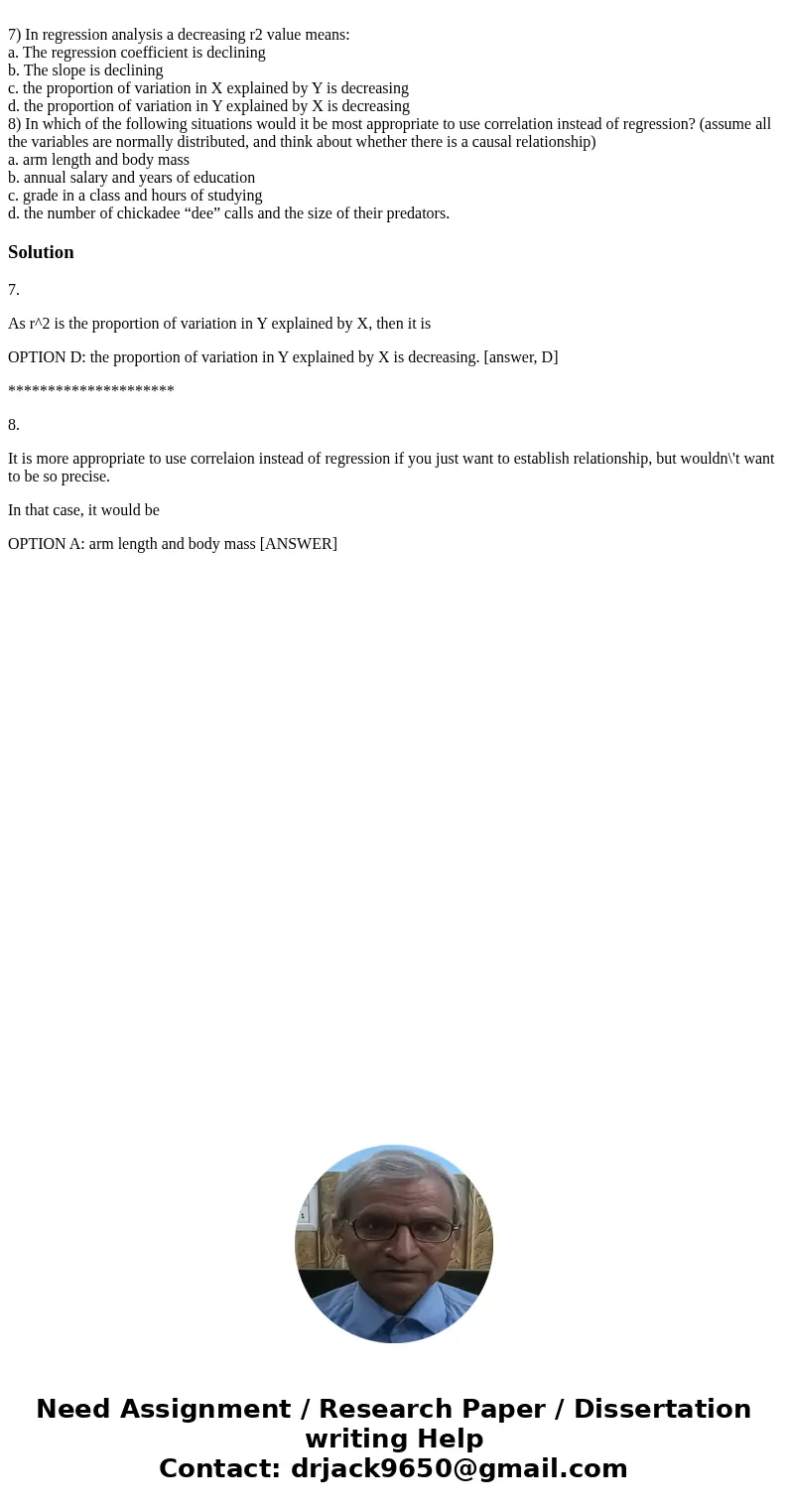 7) In regression analysis a decreasing r2 value means:
a. The regression coefficient is declining
b. The slope is declining
c. the proportion of variation in X explained by Y is decreasing
d. the proportion of variation in Y explained by X is decreasing
8) In which of the following situations would it be most appropriate to use correlation instead of regression? (assume all the variables are normally distributed, and think about whether there is a causal relationship)
a. arm length and body mass
b. annual salary and years of education
c. grade in a class and hours of studying
d. the number of chickadee “dee” calls and the size of their predators.

Solution

7.

As r^2 is the proportion of variation in Y explained by X, then it is

OPTION D: the proportion of variation in Y explained by X is decreasing. [answer, D]

*********************

8.

It is more appropriate to use correlaion instead of regression if you just want to establish relationship, but wouldn\'t want to be so precise.

In that case, it would be

OPTION A: arm length and body mass [ANSWER]

Need Assignment / Research Paper / Dissertation writing Help
Contact: drjack9650@gmail.com